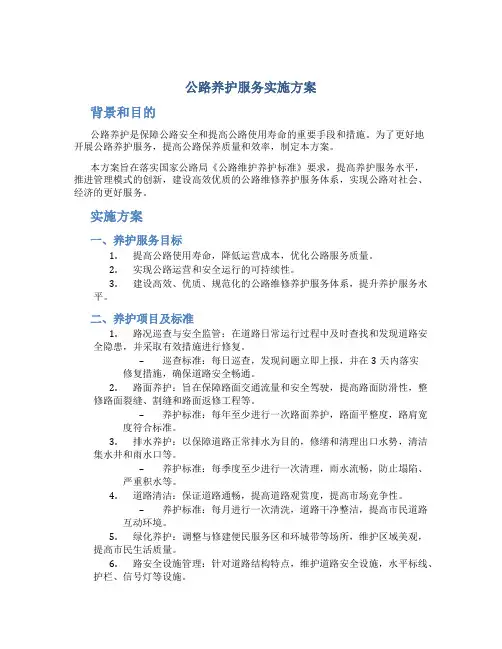 公路养护服务实施方案

背景和目的

公路养护是保障公路安全和提高公路使用寿命的重要手段和措施。为了更好地开展公路养护服务，提高公路保养质量和效率，制定本方案。

本方案旨在落实国家公路局《公路维护养护标准》要求，提高养护服务水平，推进管理模式的创新，建设高效优质的公路维修养护服务体系，实现公路对社会、经济的更好服务。

实施方案

一、养护服务目标

1. 提高公路使用寿命，降低运营成本，优化公路服务质量。
2. 实现公路运营和安全运行的可持续性。
3. 建设高效、优质、规范化的公路维修养护服务体系，提升养护服务水平。

二、养护项目及标准

1. 路况巡查与安全监管：在道路日常运行过程中及时查找和发现道路安全隐患，并采取有效措施进行修复。
– 巡查标准：每日巡查，发现问题立即上报，并在 3 天内落实修复措施，确保道路安全畅通。
2. 路面养护：旨在保障路面交通流量和安全驾驶，提高路面防滑性，整修路面裂缝、割缝和路面返修工程等。
– 养护标准：每年至少进行一次路面养护，路面平整度，路肩宽度符合标准。
3. 排水养护：以保障道路正常排水为目的，修缮和清理出口水势，清洁集水井和雨水口等。
– 养护标准：每季度至少进行一次清理，雨水流畅，防止塌陷、严重积水等。
4. 道路清洁：保证道路通畅，提高道路观赏度，提高市场竞争性。
– 养护标准：每月进行一次清洗，道路干净整洁，提高市民道路互动环境。
5. 绿化养护：调整与修建便民服务区和环城带等场所，维护区域美观，提高市民生活质量。
6. 路安全设施管理：针对道路结构特点，维护道路安全设施，水平标线、护栏、信号灯等设施。